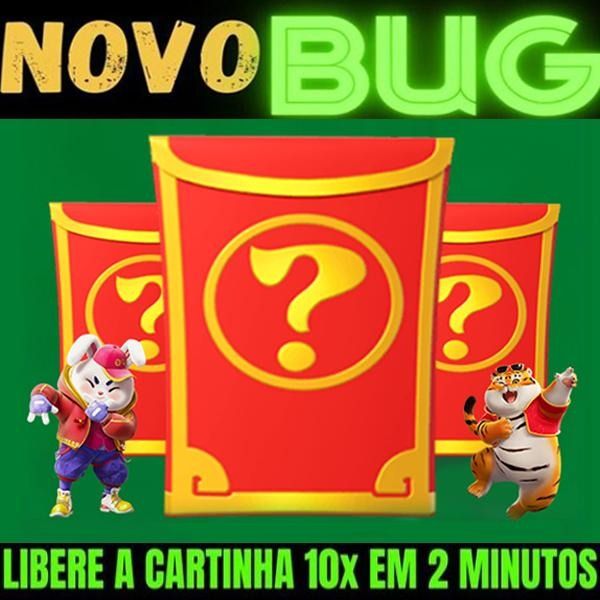 NOVO BUG

?

?

?

LIBERE A CARTINHA 10x EM 2 MINUTOS